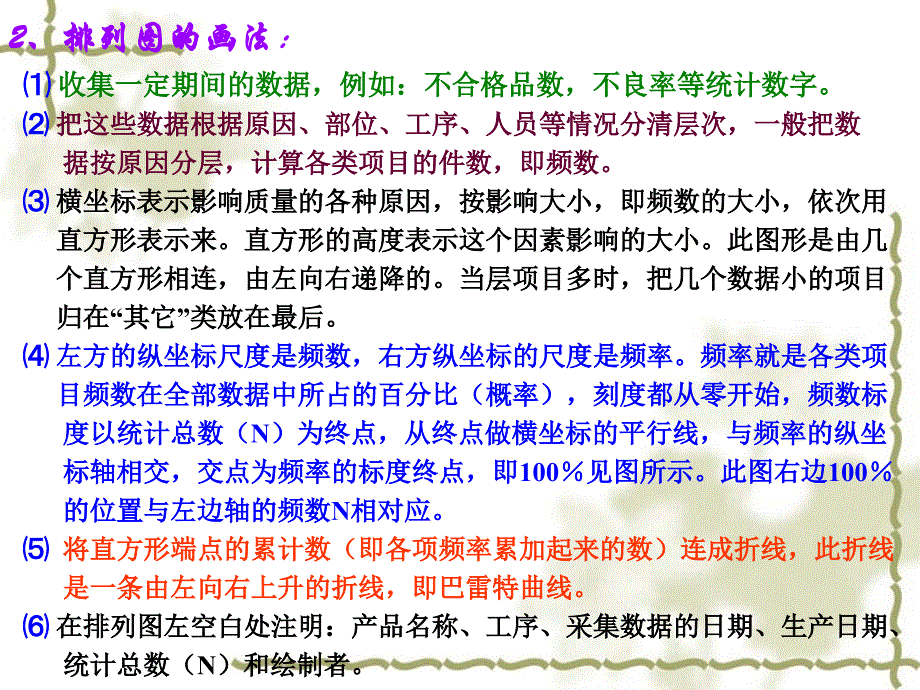 2、排列图的画法：

⑴ 收集一定期间的数据，例如：不合格品数，不良率等统计数字。

⑵ 把这些数据根据原因、部位、工序、人员等情况分清层次，一般把数据按原因分层，计算各类项目的件数，即频数。

⑶ 横坐标表示影响质量的各种原因，按影响大小，即频数的大小，依次用直方形表示来。直方形的高度表示这个因素影响的大小。此图形是由几个直方形相连，由左向右递降的。当层项目多时，把几个数据小的项目归在“其它”类放在最后。

⑷ 左方的纵坐标尺度是频数，右方纵坐标的尺度是频率。频率就是各类项目频数在全部数据中所占的百分比（概率），刻度都从零开始，频数标度以统计总数（N）为终点，从终点做横坐标的平行线，与频率的纵坐标轴相交，交点为频率的标度终点，即100％见图所示。此图右边100％的位置与左边轴的频数N相对应。

⑸ 将直方形端点的累计数（即各项频率累加起来的数）连成折线，此折线是一条由左向右上升的折线，即巴雷特曲线。

⑹ 在排列图左空白处注明：产品名称、工序、采集数据的日期、生产日期、统计总数（N）和绘制者。